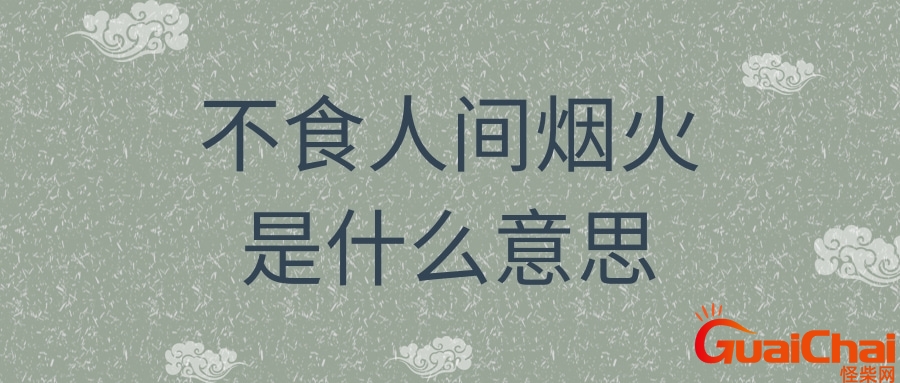 不食人间烟火
是什么意思

GuaiChai
怪柴网